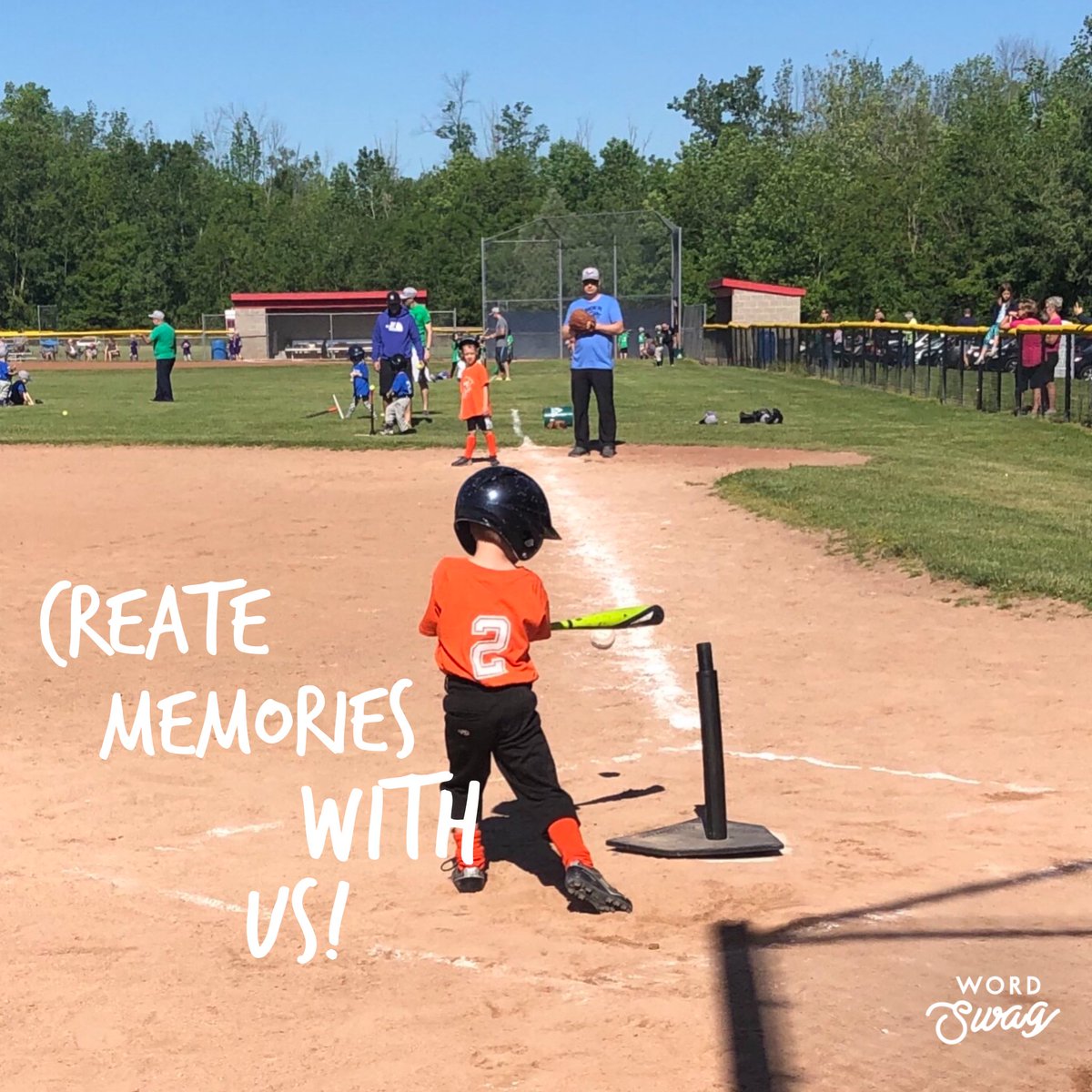 CREATE MEMORIES WITH US!

2

WORD Swag